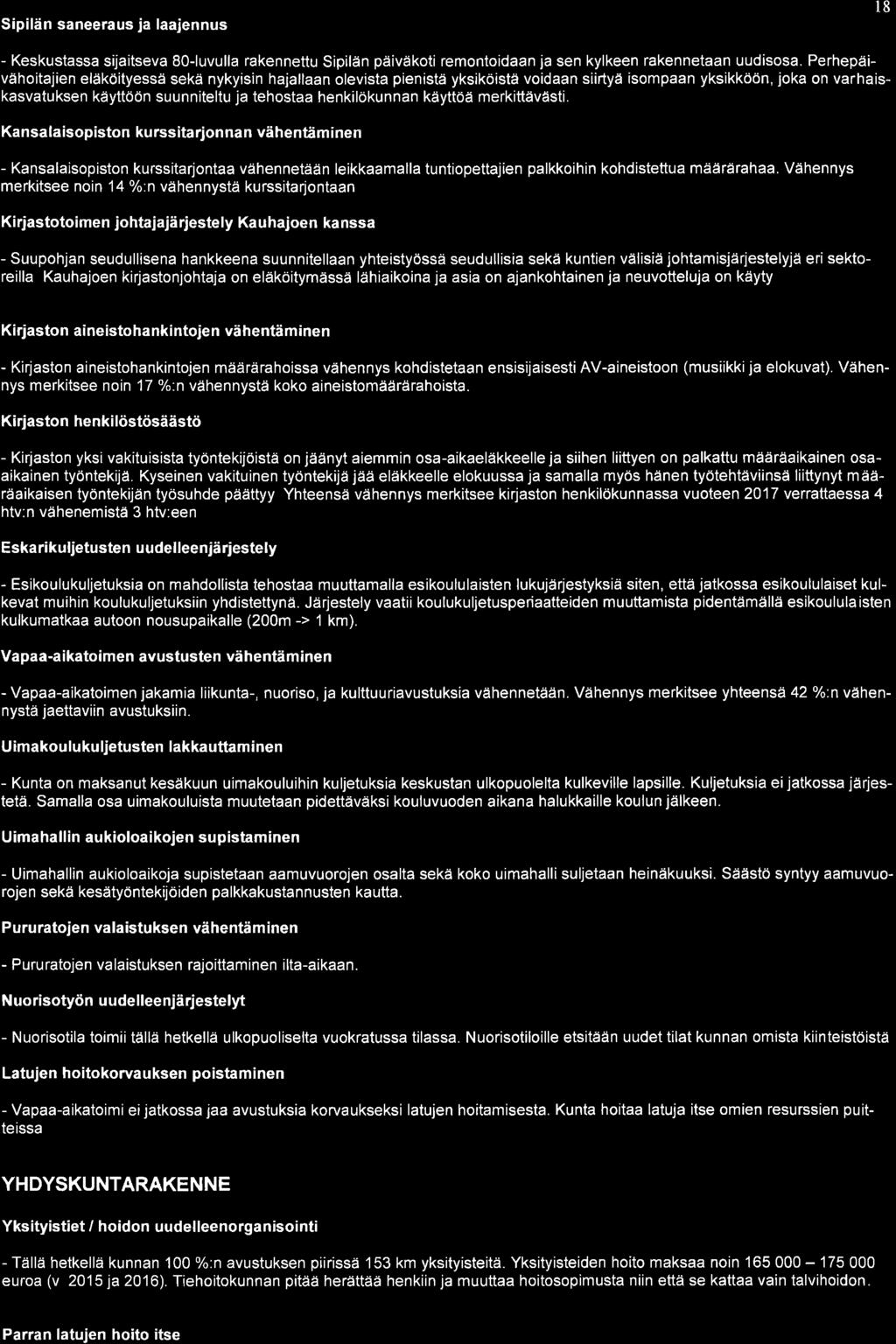 18

Sipilän saneeraus ja laajennus

- Keskustassa sijaitseva 80-luvulla rakennettu Sipilän päiväkoti remontoidaan ja sen kylkeen rakennetaan uudisosa. Perhepäivähoitajien eläköityessä sekä nykyisin hajallaan olevista pienistä yksiköistä voidaan siirtyä isompaan yksikköön, joka on varhaiskasvatuksen käyttöön suunniteltu ja tehostaa henkilökunnan käyttöä merkittävästi.

Kansalaisopiston kurssitarjonnan vähentäminen

- Kansalaisopiston kurssitarjontaa vähennetään leikkaamalla tuntiopettajien palkkoihin kohdistettua määrärahaa. Vähennys merkitsee noin 14 %:n vähennystä kurssitarjontaan

Kirjastotoimen johtajajärjestely Kauhajoen kanssa

- Suupohjan seudullisena hankkeena suunnitellaan yhteistyössä seudullisia sekä kuntien välisiä johtamisjärjestelyjä eri sektoreilla Kauhajoen kirjastonjohtaja on eläköitymässä lähiaikoina ja asia on ajankohtainen ja neuvotteluja on käyty

Kirjaston aineistohankintojen vähentäminen

- Kirjaston aineistohankintojen määrärahoissa vähennys kohdistetaan ensisijaisesti AV-aineistoon (musiikki ja elokuvat). Vähennys merkitsee noin 17 %:n vähennystä koko aineistomäärärahoista.

Kirjaston henkilöstösäästö

- Kirjaston yksi vakituisista työntekijöistä on jäänyt aiemmin osa-aikaeläkkeelle ja siihen liittyen on palkattu määräaikainen osa-aikainen työntekijä. Kyseinen vakituinen työntekijä jää eläkkeelle elokuussa ja samalla myös hänen työtehtäviinsä liittynyt määräaikaisen työntekijän työsuhde päättyy Yhteensä vähennys merkitsee kirjaston henkilökunnassa vuoteen 2017 verrattaessa 4 htv:n vähenemistä 3 htv:een

Eskarikuljetusten uudelleenjärjestely

- Esikoulukuljetuksia on mahdollista tehostaa muuttamalla esikoululaisten lukujärjestyksiä siten, että jatkossa esikoululaiset kulkevat muihin koulukuljetuksiin yhdistettynä. Järjestely vaatii koulukuljetusperiaatteiden muuttamista pidentämällä esikoululaisten kulkumatkaa autoon nousupaikalle (200m -> 1 km).

Vapaa-aikatoimen avustusten vähentäminen

- Vapaa-aikatoimen jakamia liikunta-, nuoriso, ja kulttuuriavustuksia vähennetään. Vähennys merkitsee yhteensä 42 %:n vähennystä jaettaviin avustuksiin.

Uimakoulukuljetusten lakkauttaminen

- Kunta on maksanut kesäkuun uimakouluihin kuljetuksia keskustan ulkopuolelta kulkeville lapsille. Kuljetuksia ei jatkossa järjestetä. Samalla osa uimakouluista muutetaan pidettäväksi kouluvuoden aikana halukkaille koulun jälkeen.

Uimahallin aukioloaikojen supistaminen

- Uimahallin aukioloaikoja supistetaan aamuvuorojen osalta sekä koko uimahalli suljetaan heinäkuuksi. Säästö syntyy aamuvuorojen sekä kesätyöntekijöiden palkkakustannusten kautta.

Pururatojen valaistuksen vähentäminen

- Pururatojen valaistuksen rajoittaminen ilta-aikaan.

Nuorisotyön uudelleenjärjestelyt

- Nuorisotila toimii tällä hetkellä ulkopuoliselta vuokratussa tilassa. Nuorisotiloille etsitään uudet tilat kunnan omista kiinteistöistä

Latujen hoitokorvauksen poistaminen

- Vapaa-aikatoimi ei jatkossa jaa avustuksia korvaukseksi latujen hoitamisesta. Kunta hoitaa latuja itse omien resurssien puitteissa

YHDYSKUNTARAKENNE

Yksityistiet / hoidon uudelleenorganisointi

- Tällä hetkellä kunnan 100 %:n avustuksen piirissä 153 km yksityisteitä. Yksityisteiden hoito maksaa noin 165 000 – 175 000 euroa (v 2015 ja 2016). Tiehoitokunnan pitää herättää henkiin ja muuttaa hoitosopimusta niin että se kattaa vain talvihoidon.

Parran latujen hoito itse